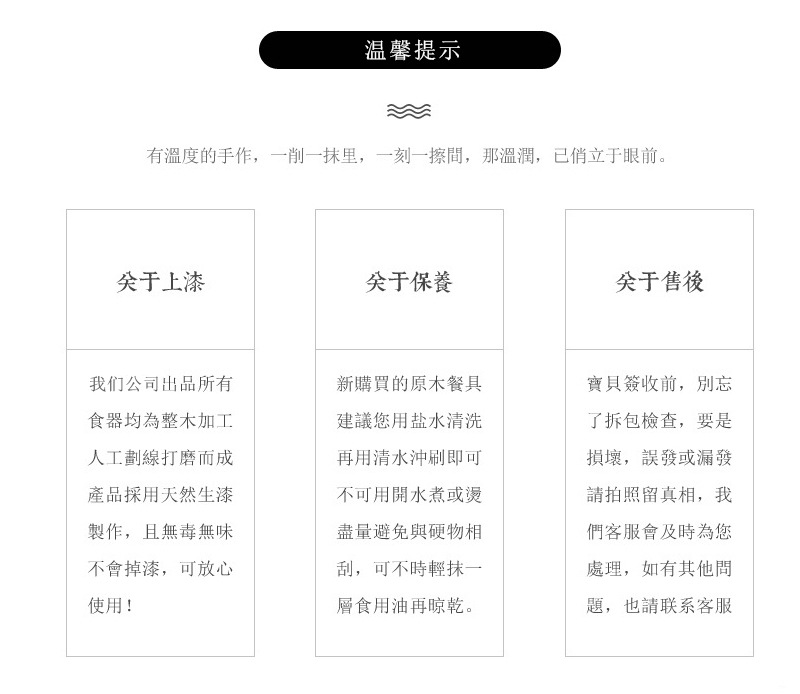 温馨提示

有溫度的手作，一削一抹里，一刻一擦間，那溫潤，已俏立于眼前。

关于上漆

我们公司出品所有食器均為整木加工人工劃線打磨而成產品採用天然生漆製作，且無毒無味不會掉漆，可放心使用！

关于保養

新購買的原木餐具建議您用盐水清洗再用清水沖刷即可不可用開水煮或燙盡量避免與硬物相刮，可不時輕抹一層食用油再晾乾。

关于售後

寶貝簽收前，別忘了拆包檢查，要是損壞，誤發或漏發請拍照留真相，我們客服會及時為您處理，如有其他問題，也請联系客服